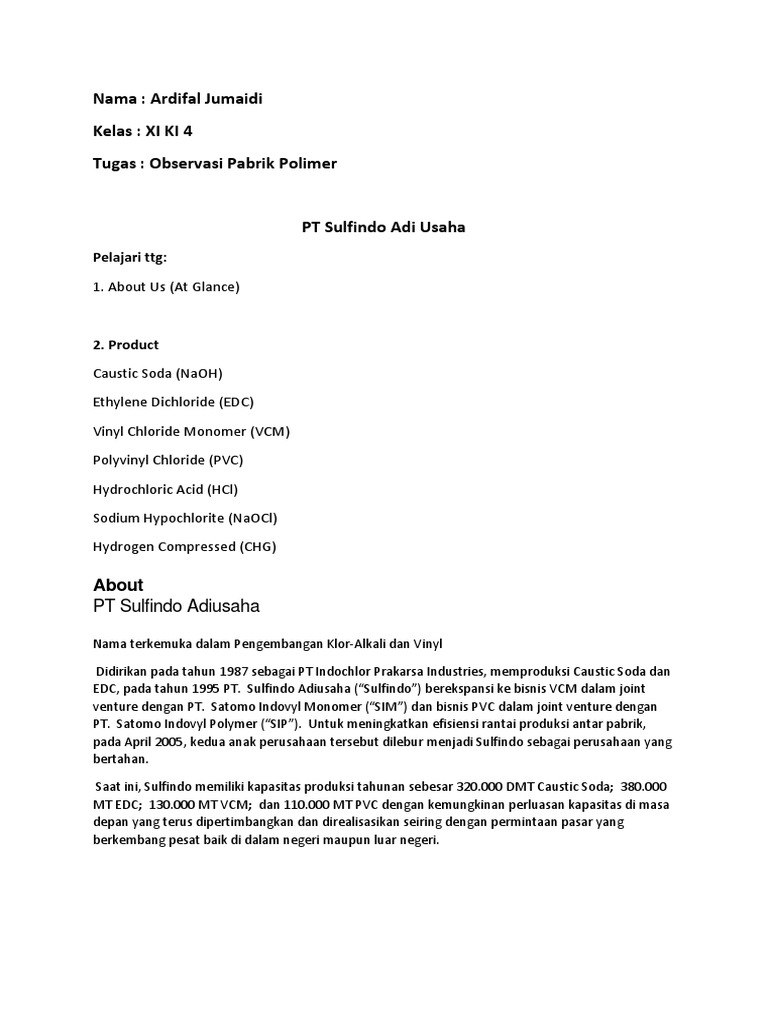 Nama : Ardifal Jumaidi

Kelas : XI KI 4

Tugas : Observasi Pabrik Polimer

PT Sulfindo Adi Usaha

Pelajari ttg:

1. About Us (At Glance)

2. Product

Caustic Soda (NaOH)

Ethylene Dichloride (EDC)

Vinyl Chloride Monomer (VCM)

Polyvinyl Chloride (PVC)

Hydrochloric Acid (HCl)

Sodium Hypochlorite (NaOCl)

Hydrogen Compressed (CHG)

About
PT Sulfindo Adiusaha

Nama terkemuka dalam Pengembangan Klor-Alkali dan Vinyl

Didirikan pada tahun 1987 sebagai PT Indochlor Prakarsa Industries, memproduksi Caustic Soda dan EDC, pada tahun 1995 PT. Sulfindo Adiusaha ("Sulfindo") berekspansi ke bisnis VCM dalam joint venture dengan PT. Satomo Indovyl Monomer ("SIM") dan bisnis PVC dalam joint venture dengan PT. Satomo Indovyl Polymer ("SIP"). Untuk meningkatkan efisiensi rantai produksi antar pabrik, pada April 2005, kedua anak perusahaan tersebut dilebur menjadi Sulfindo sebagai perusahaan yang bertahan.

Saat ini, Sulfindo memiliki kapasitas produksi tahunan sebesar 320.000 DMT Caustic Soda; 380.000 MT EDC; 130.000 MT VCM; dan 110.000 MT PVC dengan kemungkinan perluasan kapasitas di masa depan yang terus dipertimbangkan dan direalisasikan seiring dengan permintaan pasar yang berkembang pesat baik di dalam negeri maupun luar negeri.